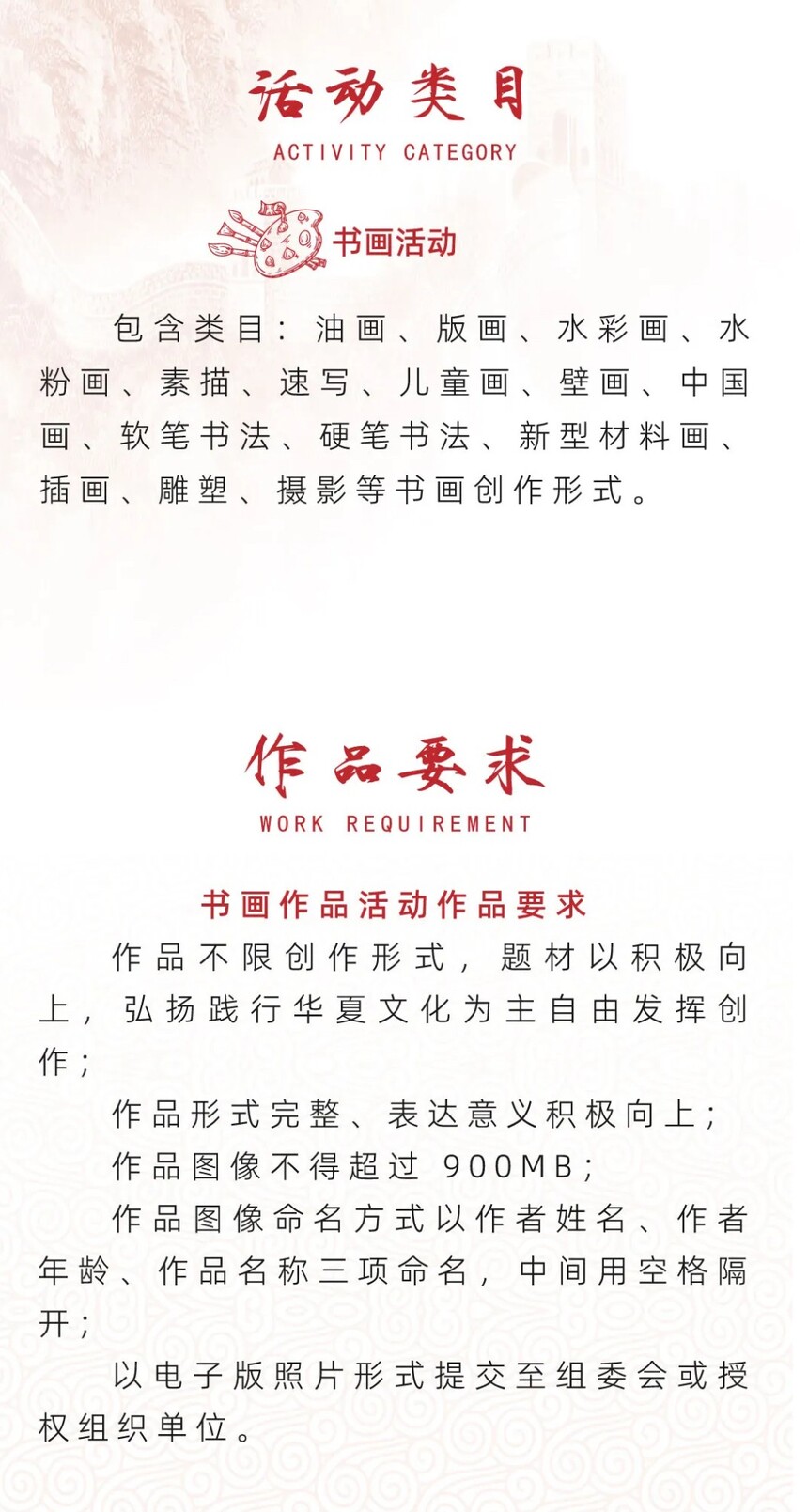 活动类目
ACTIVITY CATEGORY

书画活动

包含类目：油画、版画、水彩画、水粉画、素描、速写、儿童画、壁画、中国画、软笔书法、硬笔书法、新型材料画、插画、雕塑、摄影等书画创作形式。

作品要求
WORK REQUIREMENT

书画作品活动作品要求

作品不限创作形式，题材以积极向上，弘扬践行华夏文化为主自由发挥创作；

作品形式完整、表达意义积极向上；

作品图像不得超过 900MB；

作品图像命名方式以作者姓名、作者年龄、作品名称三项命名，中间用空格隔开；

以电子版照片形式提交至组委会或授权组织单位。